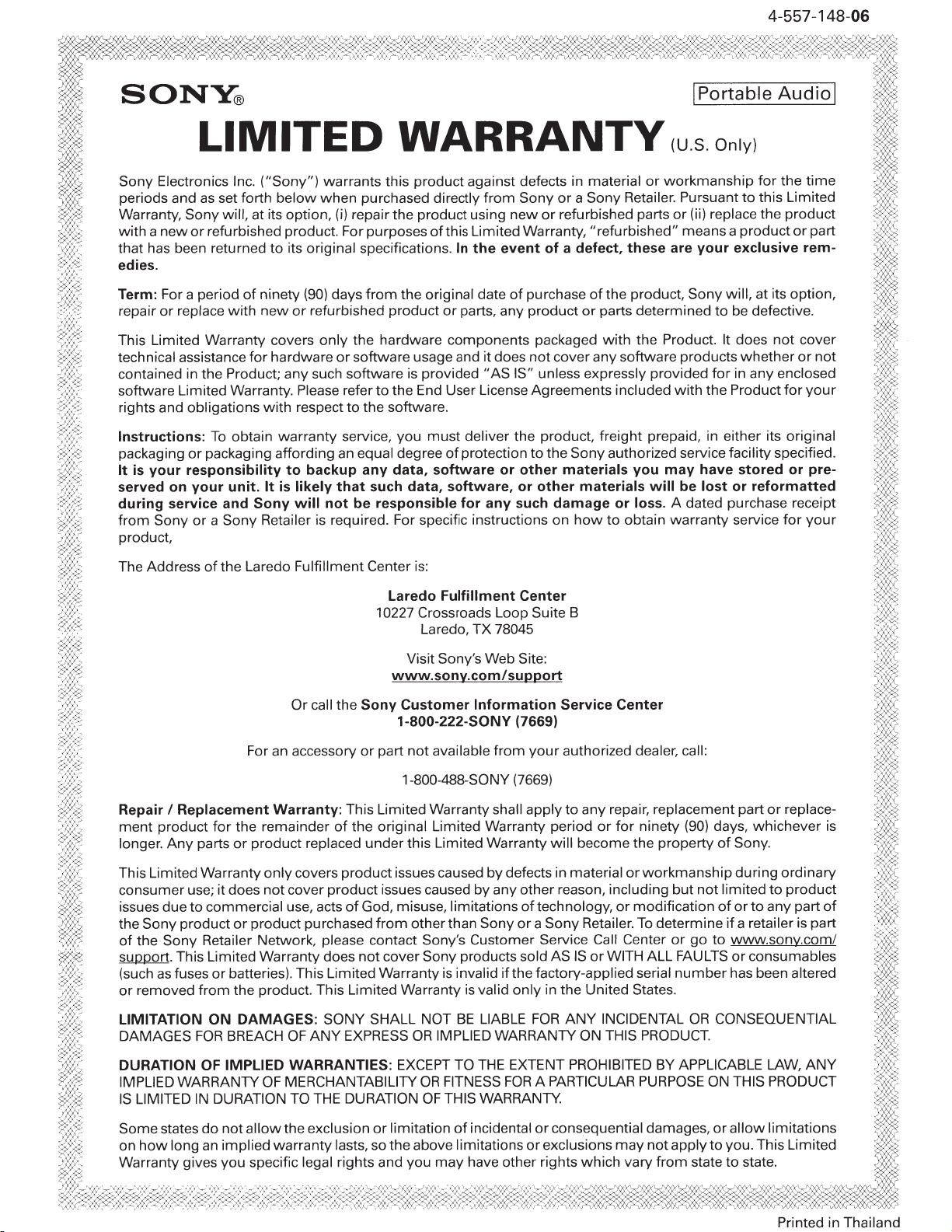 4-557-148-06

SONY®

Portable Audio

LIMITED WARRANTY (U.S. Only)

Sony Electronics Inc. ("Sony") warrants this product against defects in material or workmanship for the time periods and as set forth below when purchased directly from Sony or a Sony Retailer. Pursuant to this Limited Warranty, Sony will, at its option, (i) repair the product using new or refurbished parts or (ii) replace the product with a new or refurbished product. For purposes of this Limited Warranty, "refurbished" means a product or part that has been returned to its original specifications. In the event of a defect, these are your exclusive remedies.

Term: For a period of ninety (90) days from the original date of purchase of the product, Sony will, at its option, repair or replace with new or refurbished product or parts, any product or parts determined to be defective.

This Limited Warranty covers only the hardware components packaged with the Product. It does not cover technical assistance for hardware or software usage and it does not cover any software products whether or not contained in the Product; any such software is provided "AS IS" unless expressly provided for in any enclosed software Limited Warranty. Please refer to the End User License Agreements included with the Product for your rights and obligations with respect to the software.

Instructions: To obtain warranty service, you must deliver the product, freight prepaid, in either its original packaging or packaging affording an equal degree of protection to the Sony authorized service facility specified. It is your responsibility to backup any data, software or other materials you may have stored or preserved on your unit. It is likely that such data, software, or other materials will be lost or reformatted during service and Sony will not be responsible for any such damage or loss. A dated purchase receipt from Sony or a Sony Retailer is required. For specific instructions on how to obtain warranty service for your product,

The Address of the Laredo Fulfillment Center is:

Laredo Fulfillment Center
10227 Crossroads Loop Suite B
Laredo, TX 78045

Visit Sony's Web Site:
www.sony.com/support

Or call the Sony Customer Information Service Center
1-800-222-SONY (7669)

For an accessory or part not available from your authorized dealer, call:

1-800-488-SONY (7669)

Repair / Replacement Warranty: This Limited Warranty shall apply to any repair, replacement part or replacement product for the remainder of the original Limited Warranty period or for ninety (90) days, whichever is longer. Any parts or product replaced under this Limited Warranty will become the property of Sony.

This Limited Warranty only covers product issues caused by defects in material or workmanship during ordinary consumer use; it does not cover product issues caused by any other reason, including but not limited to product issues due to commercial use, acts of God, misuse, limitations of technology, or modification of or to any part of the Sony product or product purchased from other than Sony or a Sony Retailer. To determine if a retailer is part of the Sony Retailer Network, please contact Sony's Customer Service Call Center or go to www.sony.com/support. This Limited Warranty does not cover Sony products sold AS IS or WITH ALL FAULTS or consumables (such as fuses or batteries). This Limited Warranty is invalid if the factory-applied serial number has been altered or removed from the product. This Limited Warranty is valid only in the United States.

LIMITATION ON DAMAGES: SONY SHALL NOT BE LIABLE FOR ANY INCIDENTAL OR CONSEQUENTIAL DAMAGES FOR BREACH OF ANY EXPRESS OR IMPLIED WARRANTY ON THIS PRODUCT.

DURATION OF IMPLIED WARRANTIES: EXCEPT TO THE EXTENT PROHIBITED BY APPLICABLE LAW, ANY IMPLIED WARRANTY OF MERCHANTABILITY OR FITNESS FOR A PARTICULAR PURPOSE ON THIS PRODUCT IS LIMITED IN DURATION TO THE DURATION OF THIS WARRANTY.

Some states do not allow the exclusion or limitation of incidental or consequential damages, or allow limitations on how long an implied warranty lasts, so the above limitations or exclusions may not apply to you. This Limited Warranty gives you specific legal rights and you may have other rights which vary from state to state.

Printed in Thailand